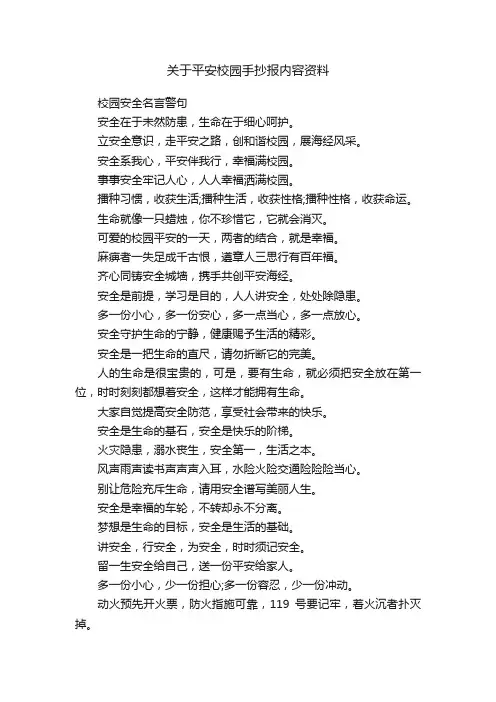 关于平安校园手抄报内容资料

校园安全名言警句

安全在于未然防患，生命在于细心呵护。

立安全意识，走平安之路，创和谐校园，展海经风采。

安全系我心，平安伴我行，幸福满校园。

事事安全牢记人心，人人幸福洒满校园。

播种习惯，收获生活;播种生活，收获性格;播种性格，收获命运。

生命就像一只蜡烛，你不珍惜它，它就会消灭。

可爱的校园平安的一天，两者的结合，就是幸福。

麻痹者一失足成千古恨，遵章人三思行有百年福。

齐心同铸安全城墙，携手共创平安海经。

安全是前提，学习是目的，人人讲安全，处处除隐患。

多一份小心，多一份安心，多一点当心，多一点放心。

安全守护生命的宁静，健康赐予生活的精彩。

安全是一把生命的直尺，请勿折断它的完美。

人的生命是很宝贵的，可是，要有生命，就必须把安全放在第一位，时时刻刻都想着安全，这样才能拥有生命。

大家自觉提高安全防范，享受社会带来的快乐。

安全是生命的基石，安全是快乐的阶梯。

火灾隐患，溺水丧生，安全第一，生活之本。

风声雨声读书声声声入耳，水险火险交通险险险当心。

别让危险充斥生命，请用安全谱写美丽人生。

安全是幸福的车轮，不转却永不分离。

梦想是生命的目标，安全是生活的基础。

讲安全，行安全，为安全，时时须记安全。

留一生安全给自己，送一份平安给家人。

多一份小心，少一份担心;多一份容忍，少一份冲动。

动火预先开火票，防火措施可靠，119 号要记牢，着火沉着扑灭掉。